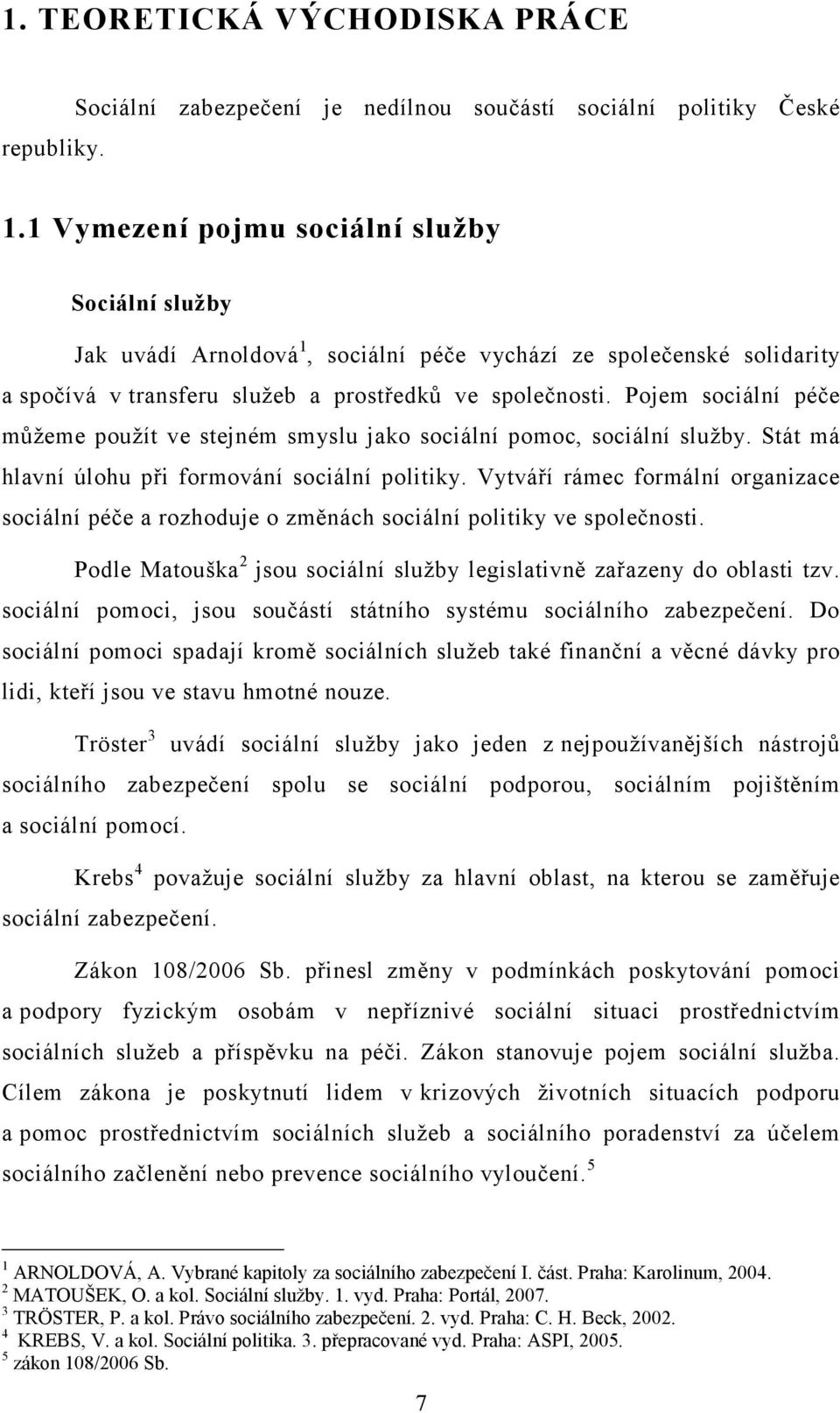 1. TEORETICKÁ VÝCHODISKA PRÁCE

Sociální zabezpečení je nedílnou součástí sociální politiky České republiky.

1.1 Vymezení pojmu sociální služby

Sociální služby

Jak uvádí Arnoldová$^1$, sociální péče vychází ze společenské solidarity a spočívá v transferu služeb a prostředků ve společnosti. Pojem sociální péče můžeme použít ve stejném smyslu jako sociální pomoc, sociální služby. Stát má hlavní úlohu při formování sociální politiky. Vytváří rámec formální organizace sociální péče a rozhoduje o změnách sociální politiky ve společnosti.

Podle Matouška$^2$ jsou sociální služby legislativně zařazeny do oblasti tzv. sociální pomoci, jsou součástí státního systému sociálního zabezpečení. Do sociální pomoci spadají kromě sociálních služeb také finanční a věcné dávky pro lidi, kteří jsou ve stavu hmotné nouze.

Tröster$^3$ uvádí sociální služby jako jeden z nejpoužívanějších nástrojů sociálního zabezpečení spolu se sociální podporou, sociálním pojištěním a sociální pomocí.

Krebs$^4$ považuje sociální služby za hlavní oblast, na kterou se zaměřuje sociální zabezpečení.

Zákon 108/2006 Sb. přinesl změny v podmínkách poskytování pomoci a podpory fyzickým osobám v nepříznivé sociální situaci prostřednictvím sociálních služeb a příspěvku na péči. Zákon stanovuje pojem sociální služba. Cílem zákona je poskytnutí lidem v krizových životních situacích podporu a pomoc prostřednictvím sociálních služeb a sociálního poradenství za účelem sociálního začlenění nebo prevence sociálního vyloučení.$^5$

$^1$ ARNOLDOVÁ, A. Vybrané kapitoly za sociálního zabezpečení I. část. Praha: Karolinum, 2004.
$^2$ MATOUŠEK, O. a kol. Sociální služby. 1. vyd. Praha: Portál, 2007.
$^3$ TRÖSTER, P. a kol. Právo sociálního zabezpečení. 2. vyd. Praha: C. H. Beck, 2002.
$^4$ KREBS, V. a kol. Sociální politika. 3. přepracované vyd. Praha: ASPI, 2005.
$^5$ zákon 108/2006 Sb.

7